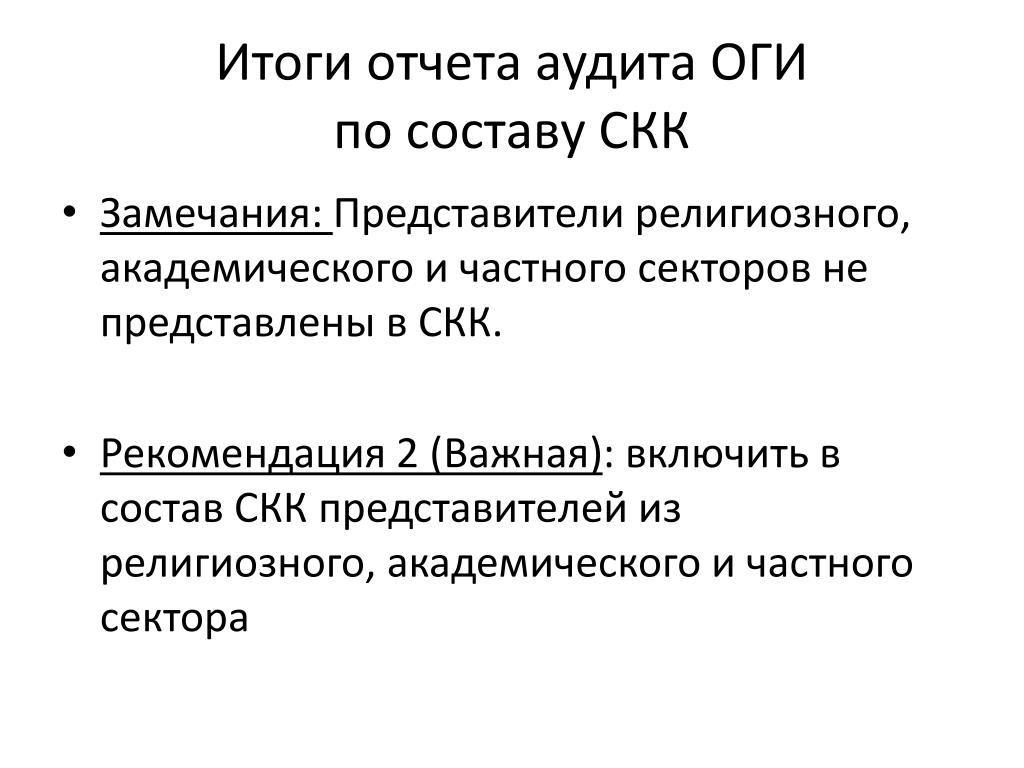 Итоги отчета аудита ОГИ
по составу СКК

• Замечания: Представители религиозного, академического и частного секторов не представлены в СКК.

• Рекомендация 2 (Важная): включить в состав СКК представителей из религиозного, академического и частного сектора